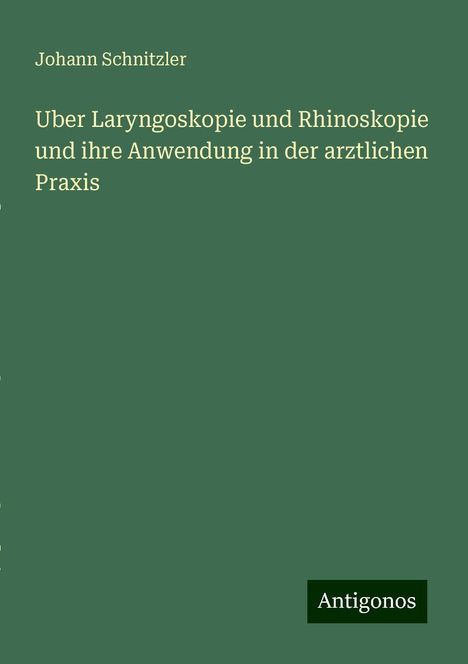 Johann Schnitzler

Uber Laryngoskopie und Rhinoskopie und ihre Anwendung in der arztlichen Praxis

Antigonos